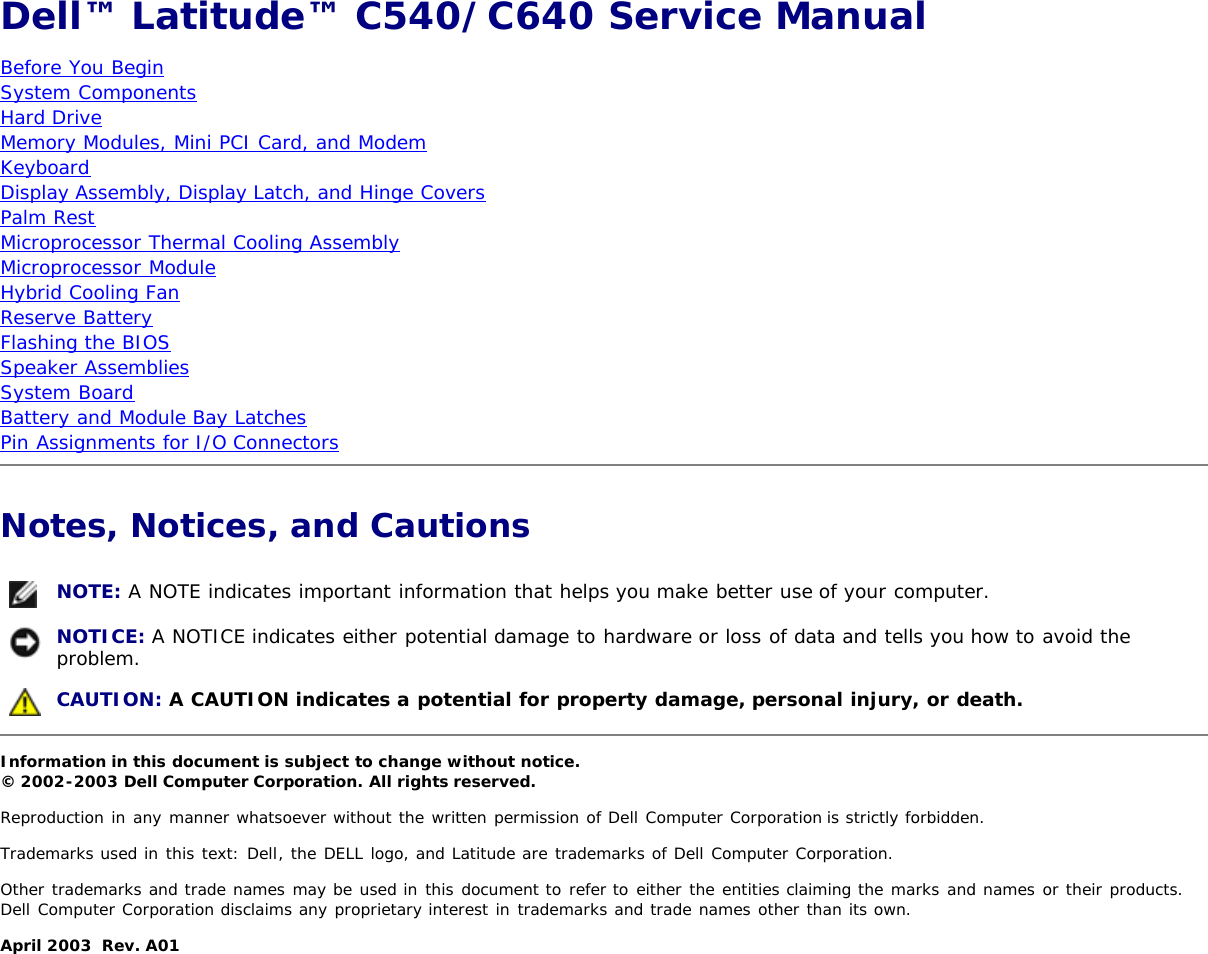 Dell™ Latitude™ C540/C640 Service Manual

Before You Begin
System Components
Hard Drive
Memory Modules, Mini PCI Card, and Modem
Keyboard
Display Assembly, Display Latch, and Hinge Covers
Palm Rest
Microprocessor Thermal Cooling Assembly
Microprocessor Module
Hybrid Cooling Fan
Reserve Battery
Flashing the BIOS
Speaker Assemblies
System Board
Battery and Module Bay Latches
Pin Assignments for I/O Connectors

Notes, Notices, and Cautions

NOTE: A NOTE indicates important information that helps you make better use of your computer.

NOTICE: A NOTICE indicates either potential damage to hardware or loss of data and tells you how to avoid the problem.

CAUTION: A CAUTION indicates a potential for property damage, personal injury, or death.

Information in this document is subject to change without notice.
© 2002-2003 Dell Computer Corporation. All rights reserved.

Reproduction in any manner whatsoever without the written permission of Dell Computer Corporation is strictly forbidden.

Trademarks used in this text: Dell, the DELL logo, and Latitude are trademarks of Dell Computer Corporation.

Other trademarks and trade names may be used in this document to refer to either the entities claiming the marks and names or their products. Dell Computer Corporation disclaims any proprietary interest in trademarks and trade names other than its own.

April 2003 Rev. A01